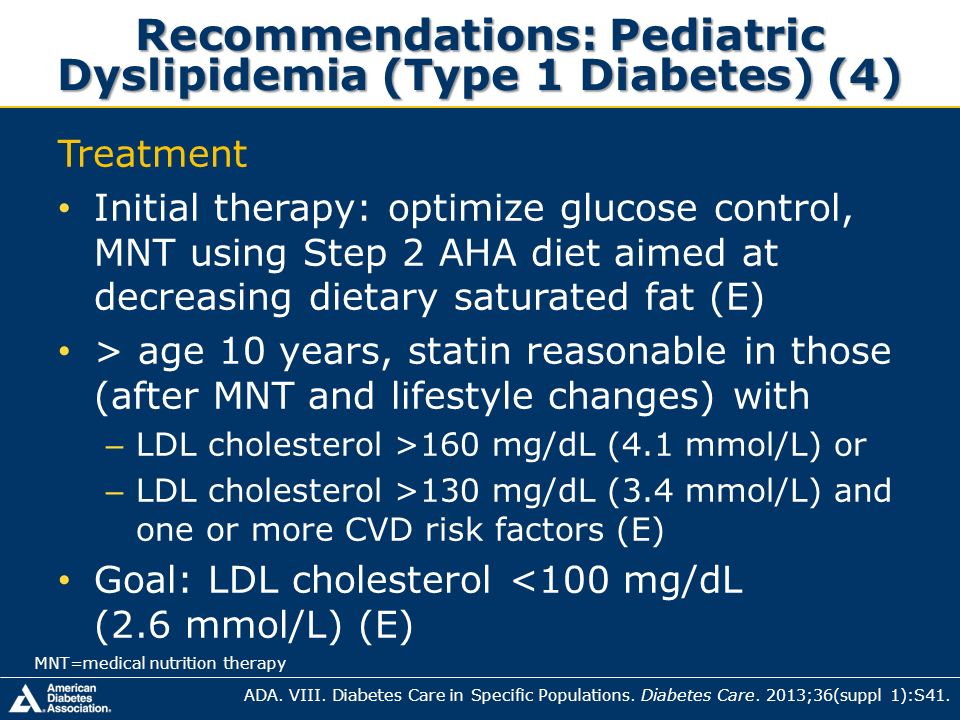 Recommendations: Pediatric Dyslipidemia (Type 1 Diabetes) (4)

Treatment

• Initial therapy: optimize glucose control, MNT using Step 2 AHA diet aimed at decreasing dietary saturated fat (E)

• > age 10 years, statin reasonable in those (after MNT and lifestyle changes) with
– LDL cholesterol >160 mg/dL (4.1 mmol/L) or
– LDL cholesterol >130 mg/dL (3.4 mmol/L) and one or more CVD risk factors (E)

• Goal: LDL cholesterol <100 mg/dL (2.6 mmol/L) (E)

MNT=medical nutrition therapy

American Diabetes Association.

ADA. VIII. Diabetes Care in Specific Populations. Diabetes Care. 2013;36(suppl 1):S41.